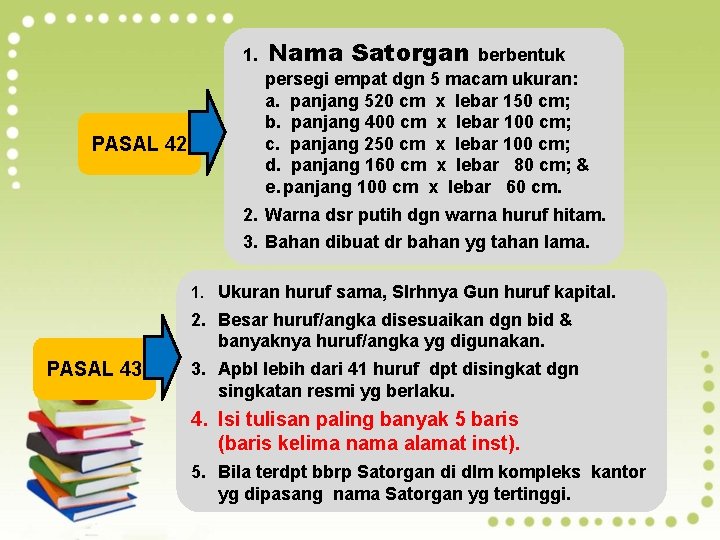 PASAL 42

1. Nama Satorgan berbentuk persegi empat dgn 5 macam ukuran:
a. panjang 520 cm x lebar 150 cm;
b. panjang 400 cm x lebar 100 cm;
c. panjang 250 cm x lebar 100 cm;
d. panjang 160 cm x lebar 80 cm; &
e. panjang 100 cm x lebar 60 cm.
2. Warna dsr putih dgn warna huruf hitam.
3. Bahan dibuat dr bahan yg tahan lama.

PASAL 43

1. Ukuran huruf sama, Slrhnya Gun huruf kapital.
2. Besar huruf/angka disesuaikan dgn bid & banyaknya huruf/angka yg digunakan.
3. Apbl lebih dari 41 huruf dpt disingkat dgn singkatan resmi yg berlaku.
4. Isi tulisan paling banyak 5 baris (baris kelima nama alamat inst).
5. Bila terdpt bbrp Satorgan di dlm kompleks kantor yg dipasang nama Satorgan yg tertinggi.